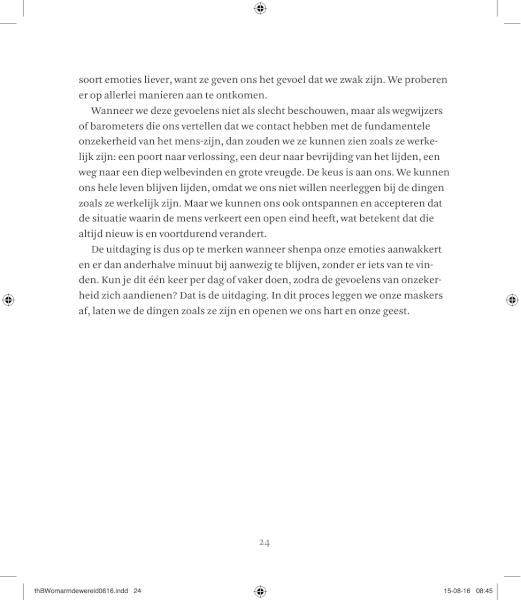 soort emoties liever, want ze geven ons het gevoel dat we zwak zijn. We proberen er op allerlei manieren aan te ontkomen.

Wanneer we deze gevoelens niet als slecht beschouwen, maar als wegwijzers of barometers die ons vertellen dat we contact hebben met de fundamentele onzekerheid van het mens-zijn, dan zouden we ze kunnen zien zoals ze werkelijk zijn: een poort naar verlossing, een deur naar bevrijding van het lijden, een weg naar een diep welbevinden en grote vreugde. De keus is aan ons. We kunnen ons hele leven blijven lijden, omdat we ons niet willen neerleggen bij de dingen zoals ze werkelijk zijn. Maar we kunnen ons ook ontspannen en accepteren dat de situatie waarin de mens verkeert een open eind heeft, wat betekent dat die altijd nieuw is en voortdurend verandert.

De uitdaging is dus op te merken wanneer shenpa onze emoties aanwakkert en er dan anderhalve minuut bij aanwezig te blijven, zonder er iets van te vinden. Kun je dit één keer per dag of vaker doen, zodra de gevoelens van onzekerheid zich aandienen? Dat is de uitdaging. In dit proces leggen we onze maskers af, laten we de dingen zoals ze zijn en openen we ons hart en onze geest.

24

thBWomarmdewereld0816.indd 24

15-08-16 08:45